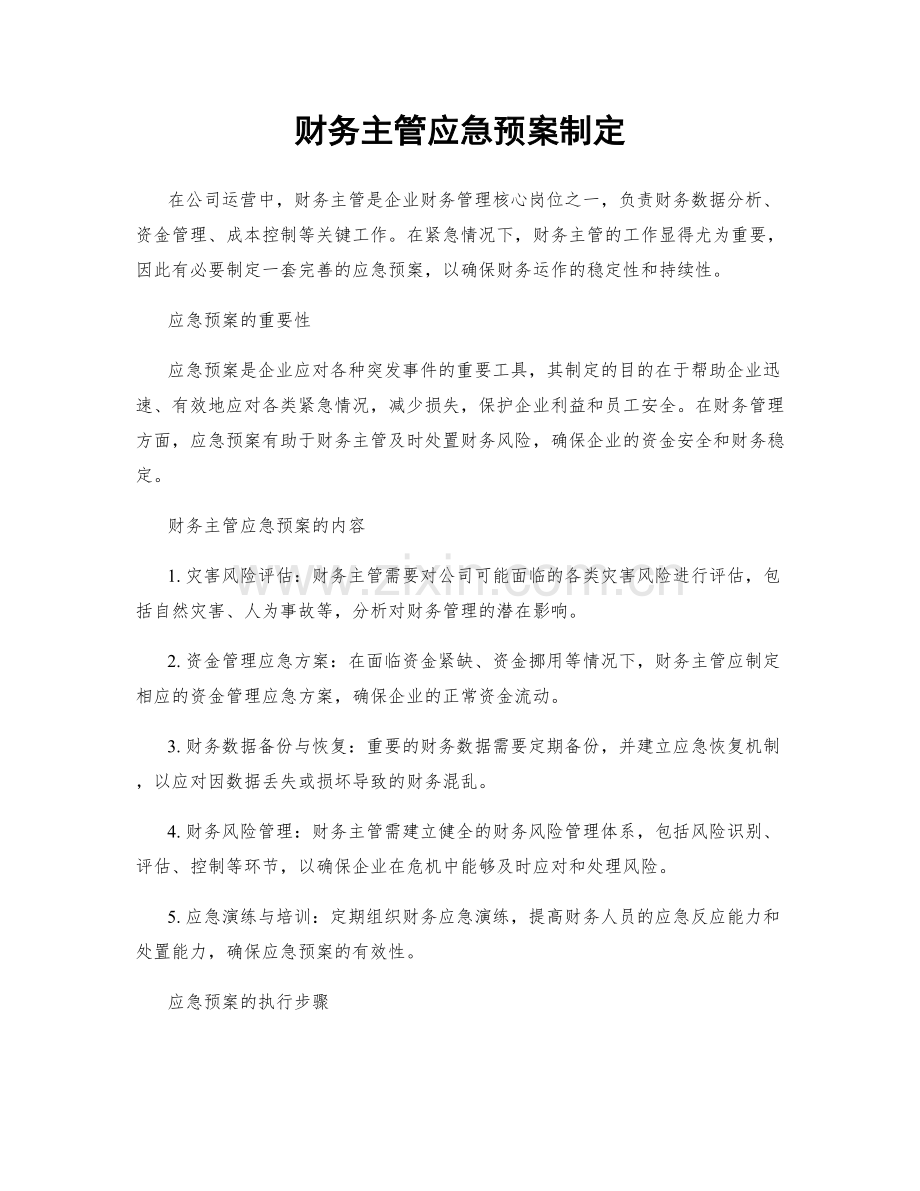 财务主管应急预案制定

在公司运营中，财务主管是企业财务管理核心岗位之一，负责财务数据分析、资金管理、成本控制等关键工作。在紧急情况下，财务主管的工作显得尤为重要，因此有必要制定一套完善的应急预案，以确保财务运作的稳定性和持续性。

应急预案的重要性

应急预案是企业应对各种突发事件的重要工具，其制定的目的在于帮助企业迅速、有效地应对各类紧急情况，减少损失，保护企业利益和员工安全。在财务管理方面，应急预案有助于财务主管及时处置财务风险，确保企业的资金安全和财务稳定。

财务主管应急预案的内容

1. 灾害风险评估：财务主管需要对公司可能面临的各类灾害风险进行评估，包括自然灾害、人为事故等，分析对财务管理的潜在影响。

2. 资金管理应急方案：在面临资金紧缺、资金挪用等情况下，财务主管应制定相应的资金管理应急方案，确保企业的正常资金流动。

3. 财务数据备份与恢复：重要的财务数据需要定期备份，并建立应急恢复机制，以应对因数据丢失或损坏导致的财务混乱。

4. 财务风险管理：财务主管需建立健全的财务风险管理体系，包括风险识别、评估、控制等环节，以确保企业在危机中能够及时应对和处理风险。

5. 应急演练与培训：定期组织财务应急演练，提高财务人员的应急反应能力和处置能力，确保应急预案的有效性。

应急预案的执行步骤

www.zixin.com.cn